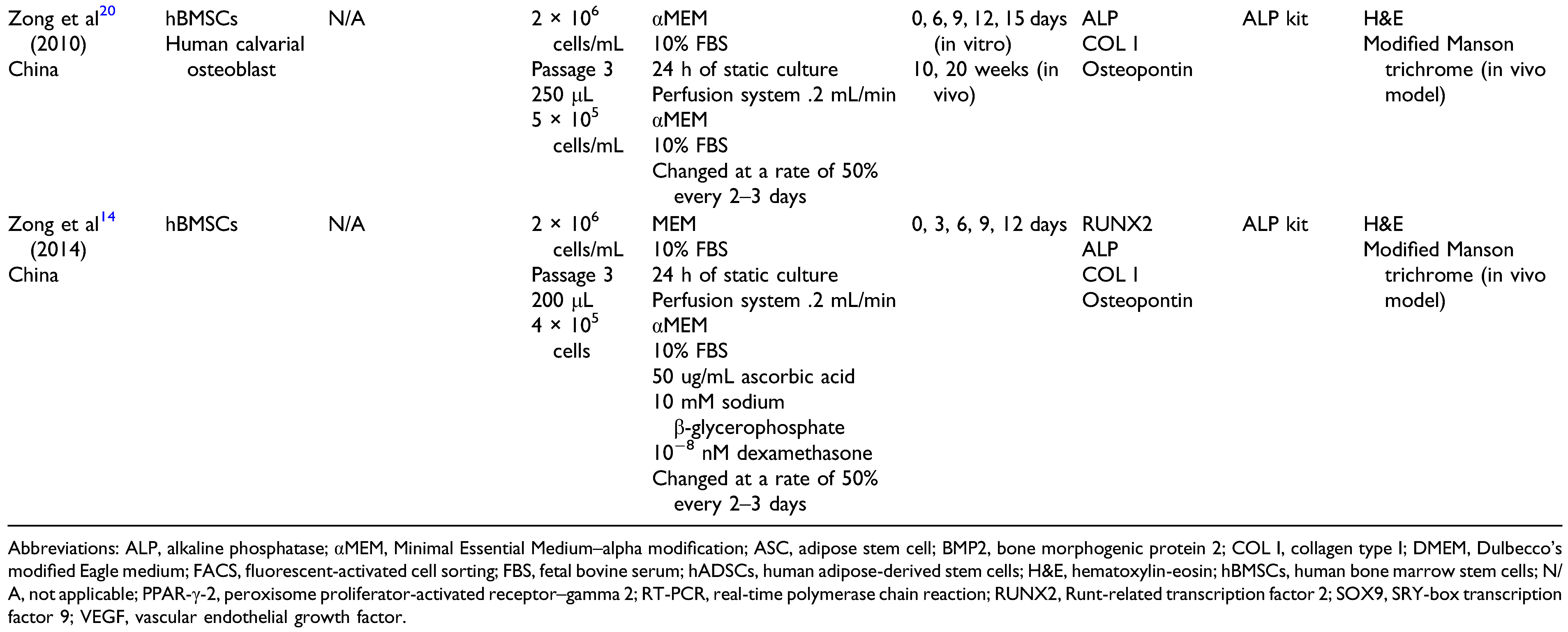 | | | | | | | | | |
|---|---|---|---|---|---|---|---|---|
| Zong et al$^{20}$ (2010) China | hBMSCs Human calvarial osteoblast | N/A | $2 \times 10^6$ cells/mL Passage 3 250 μL $5 \times 10^5$ cells/mL | αMEM 10% FBS 24 h of static culture Perfusion system .2 mL/min αMEM 10% FBS Changed at a rate of 50% every 2–3 days | 0, 6, 9, 12, 15 days (in vitro) 10, 20 weeks (in vivo) | ALP COL I Osteopontin | ALP kit | H&E Modified Manson trichrome (in vivo model) |
| Zong et al$^{14}$ (2014) China | hBMSCs | N/A | $2 \times 10^6$ cells/mL Passage 3 200 μL $4 \times 10^5$ cells | MEM 10% FBS 24 h of static culture Perfusion system .2 mL/min αMEM 10% FBS 50 ug/mL ascorbic acid 10 mM sodium β-glycerophosphate $10^{-8}$ nM dexamethasone Changed at a rate of 50% every 2–3 days | 0, 3, 6, 9, 12 days | RUNX2 ALP COL I Osteopontin | ALP kit | H&E Modified Manson trichrome (in vivo model) |

Abbreviations: ALP, alkaline phosphatase; αMEM, Minimal Essential Medium–alpha modification; ASC, adipose stem cell; BMP2, bone morphogenic protein 2; COL I, collagen type I; DMEM, Dulbecco's modified Eagle medium; FACS, fluorescent-activated cell sorting; FBS, fetal bovine serum; hADSCs, human adipose-derived stem cells; H&E, hematoxylin-eosin; hBMSCs, human bone marrow stem cells; N/A, not applicable; PPAR-γ-2, peroxisome proliferator-activated receptor–gamma 2; RT-PCR, real-time polymerase chain reaction; RUNX2, Runt-related transcription factor 2; SOX9, SRY-box transcription factor 9; VEGF, vascular endothelial growth factor.